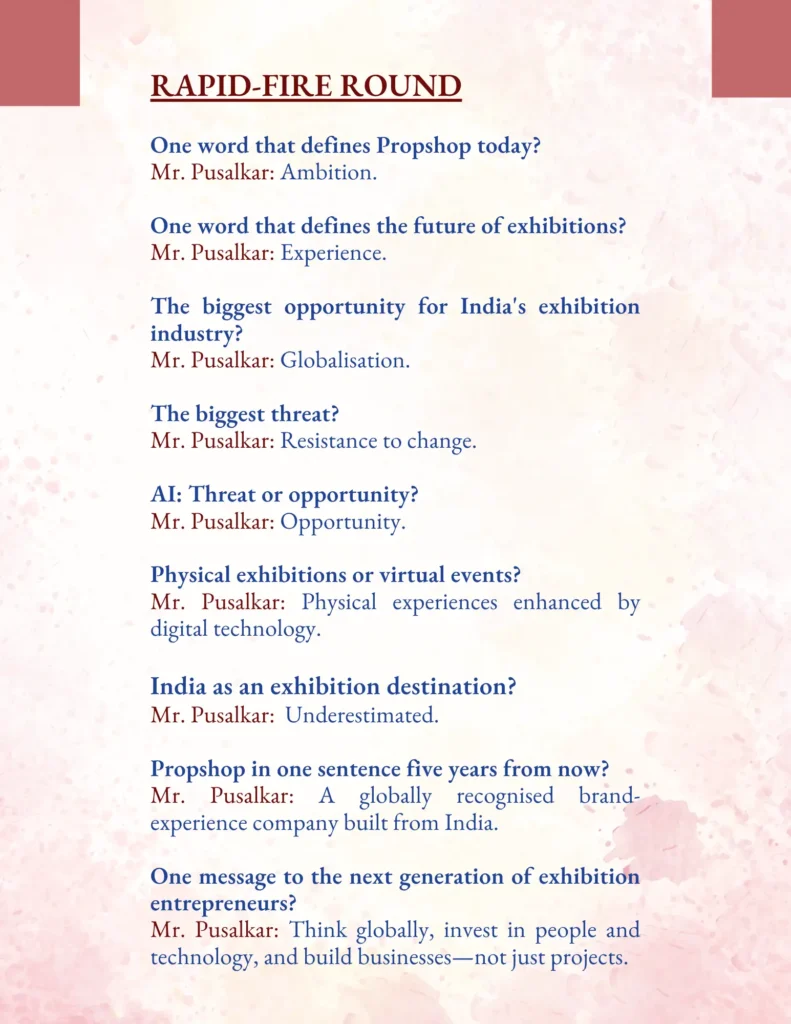 RAPID-FIRE ROUND

One word that defines Propshop today?
Mr. Pusalkar: Ambition.

One word that defines the future of exhibitions?
Mr. Pusalkar: Experience.

The biggest opportunity for India's exhibition industry?
Mr. Pusalkar: Globalisation.

The biggest threat?
Mr. Pusalkar: Resistance to change.

AI: Threat or opportunity?
Mr. Pusalkar: Opportunity.

Physical exhibitions or virtual events?
Mr. Pusalkar: Physical experiences enhanced by digital technology.

India as an exhibition destination?
Mr. Pusalkar: Underestimated.

Propshop in one sentence five years from now?
Mr. Pusalkar: A globally recognised brand-experience company built from India.

One message to the next generation of exhibition entrepreneurs?
Mr. Pusalkar: Think globally, invest in people and technology, and build businesses—not just projects.